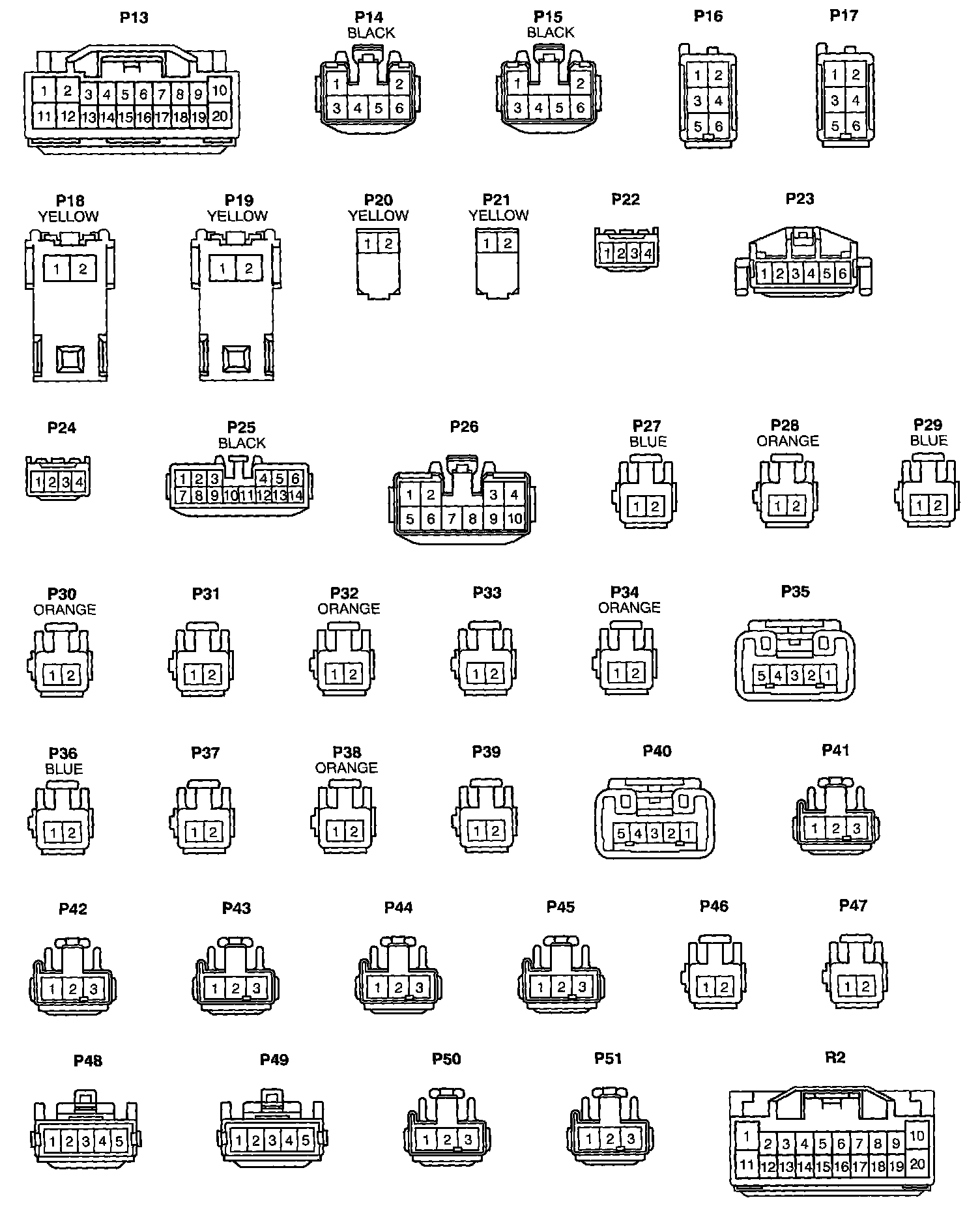 P13
1 2 3 4 5 6 7 8 9 10
11 12 13 14 15 16 17 18 19 20

P14
BLACK
1 2
3 4 5 6

P15
BLACK
1 2
3 4 5 6

P16
1 2
3 4
5 6

P17
1 2
3 4
5 6

P18
YELLOW
1 2

P19
YELLOW
1 2

P20
YELLOW
1 2

P21
YELLOW
1 2

P22
1 2 3 4

P23
1 2 3 4 5 6

P24
1 2 3 4

P25
BLACK
1 2 3 4 5 6
7 8 9 10 11 12 13 14

P26
1 2 3 4
5 6 7 8 9 10

P27
BLUE
1 2

P28
ORANGE
1 2

P29
BLUE
1 2

P30
ORANGE
1 2

P31
1 2

P32
ORANGE
1 2

P33
1 2

P34
ORANGE
1 2

P35
5 4 3 2 1

P36
BLUE
1 2

P37
1 2

P38
ORANGE
1 2

P39
1 2

P40
5 4 3 2 1

P41
1 2 3

P42
1 2 3

P43
1 2 3

P44
1 2 3

P45
1 2 3

P46
1 2

P47
1 2

P48
1 2 3 4 5

P49
1 2 3 4 5

P50
1 2 3

P51
1 2 3

R2
1 2 3 4 5 6 7 8 9 10
11 12 13 14 15 16 17 18 19 20